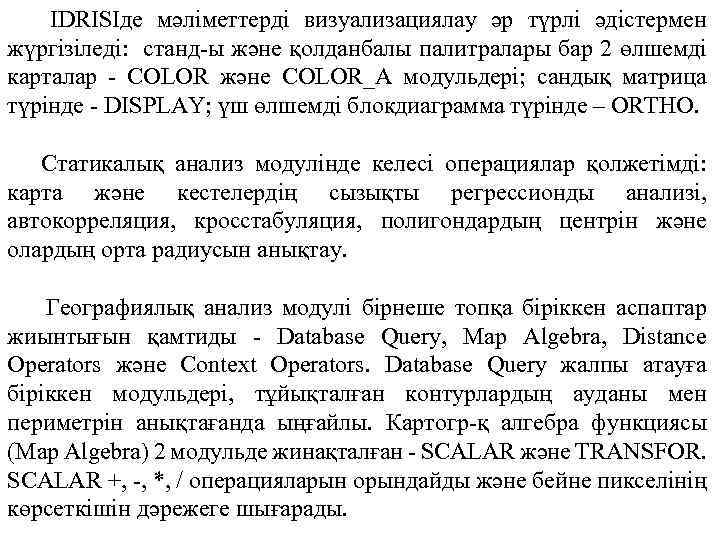 IDRISIде мәліметтерді визуализациялау әр түрлі әдістермен жүргізіледі: станд-ы және қолданбалы палитралары бар 2 өлшемді карталар - COLOR және COLOR_A модульдері; сандық матрица түрінде - DISPLAY; үш өлшемді блокдиаграмма түрінде – ORTHO.

Статикалық анализ модулінде келесі операциялар қолжетімді: карта және кестелердің сызықты регрессионды анализі, автокорреляция, кросстабуляция, полигондардың центрін және олардың орта радиусын анықтау.

Географиялық анализ модулі бірнеше топқа біріккен аспаптар жиынтығын қамтиды - Database Query, Map Algebra, Distance Operators және Context Operators. Database Query жалпы атауға біріккен модульдері, тұйықталған контурлардың ауданы мен периметрін анықтағанда ыңғайлы. Картогр-қ алгебра функциясы (Map Algebra) 2 модульде жинақталған - SCALAR және TRANSFOR. SCALAR +, -, *, / операцияларын орындайды және бейне пикселінің көрсеткішін дәрежеге шығарады.